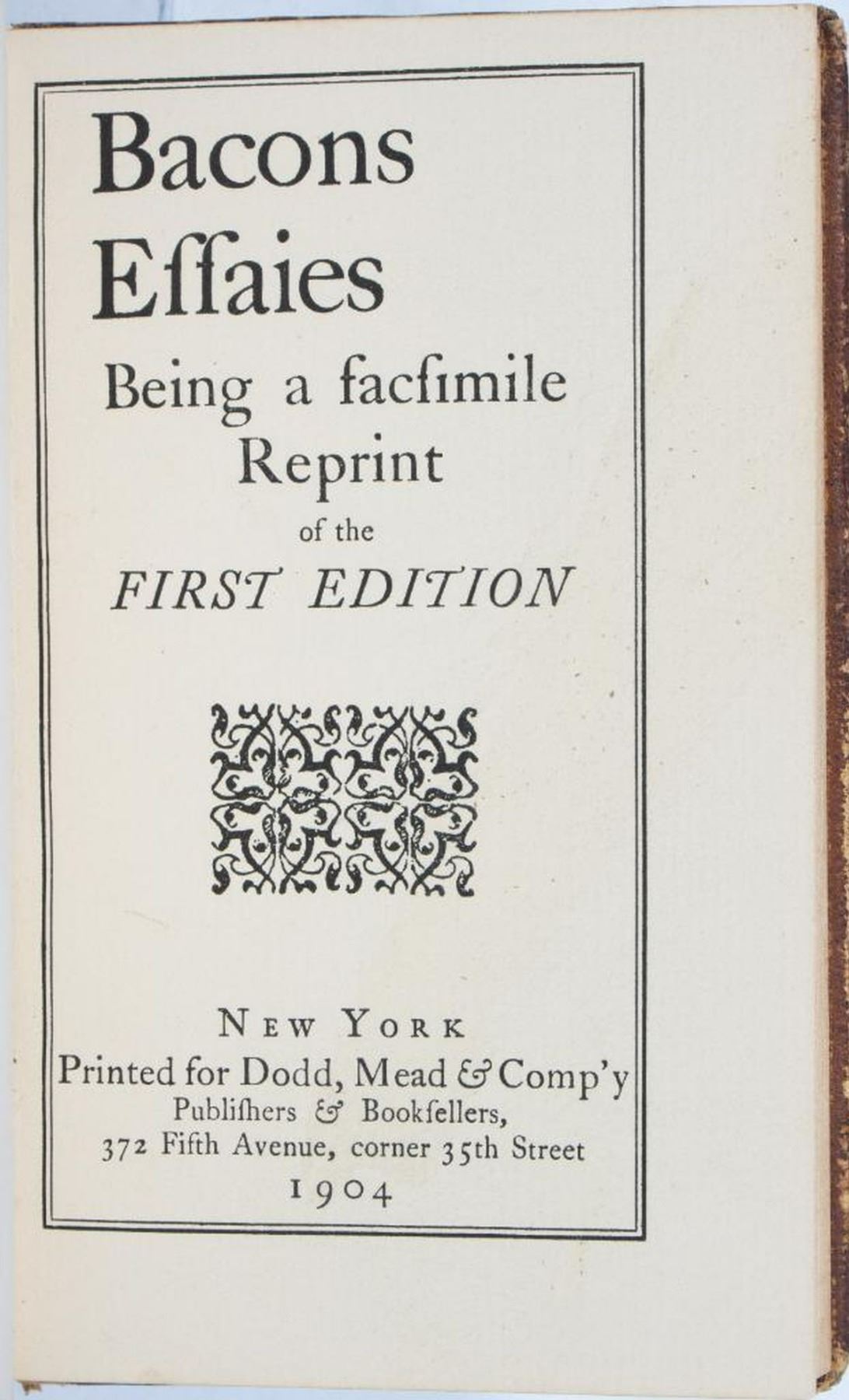 Bacons Eſſaies

Being a facſimile Reprint

of the

FIRST EDITION

NEW YORK
Printed for Dodd, Mead & Comp'y
Publiſhers & Bookſellers,
372 Fifth Avenue, corner 35th Street
1904